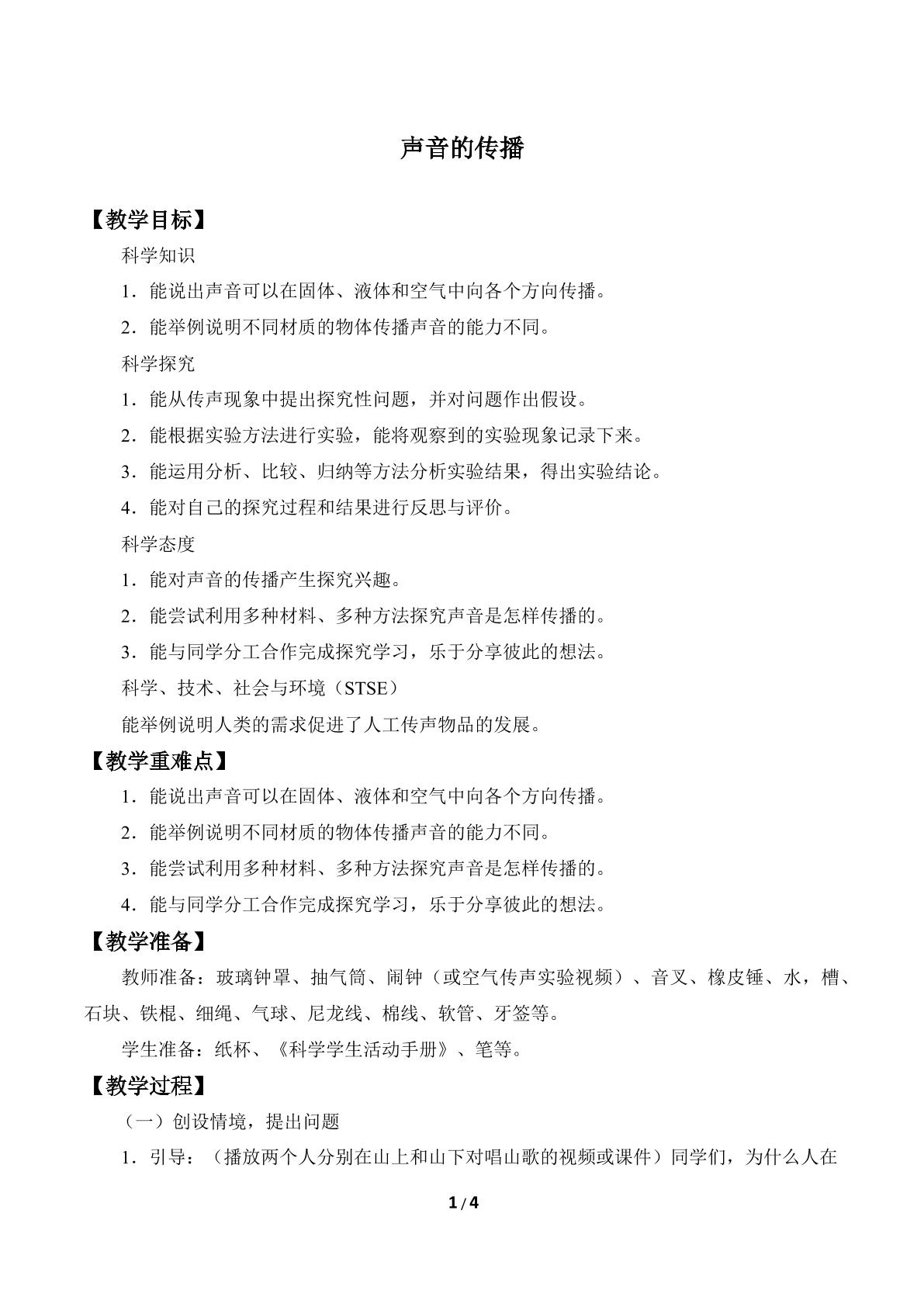 声音的传播

【教学目标】

科学知识

1.能说出声音可以在固体、液体和空气中向各个方向传播。

2.能举例说明不同材质的物体传播声音的能力不同。

科学探究

1.能从传声现象中提出探究性问题，并对问题作出假设。

2.能根据实验方法进行实验，能将观察到的实验现象记录下来。

3.能运用分析、比较、归纳等方法分析实验结果，得出实验结论。

4.能对自己的探究过程和结果进行反思与评价。

科学态度

1.能对声音的传播产生探究兴趣。

2.能尝试利用多种材料、多种方法探究声音是怎样传播的。

3.能与同学分工合作完成探究学习，乐于分享彼此的想法。

科学、技术、社会与环境（STSE）

能举例说明人类的需求促进了人工传声物品的发展。

【教学重难点】

1.能说出声音可以在固体、液体和空气中向各个方向传播。

2.能举例说明不同材质的物体传播声音的能力不同。

3.能尝试利用多种材料、多种方法探究声音是怎样传播的。

4.能与同学分工合作完成探究学习，乐于分享彼此的想法。

【教学准备】

教师准备：玻璃钟罩、抽气筒、闹钟（或空气传声实验视频）、音叉、橡皮锤、水，槽、石块、铁棍、细绳、气球、尼龙线、棉线、软管、牙签等。

学生准备：纸杯、《科学学生活动手册》、笔等。

【教学过程】

（一）创设情境，提出问题

1.引导：（播放两个人分别在山上和山下对唱山歌的视频或课件）同学们，为什么人在

1 / 4